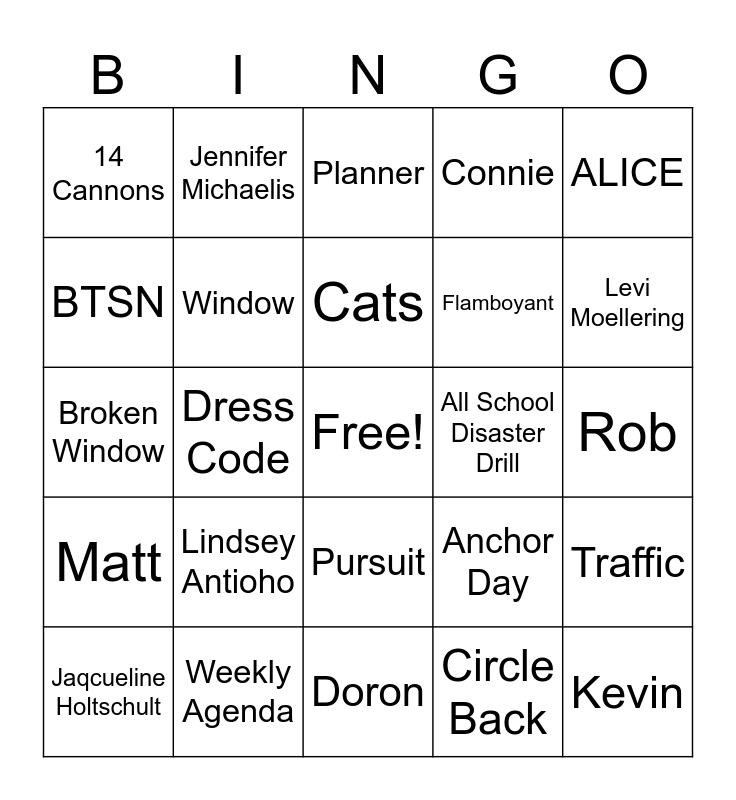 | B | I | N | G | O |
|---|---|---|---|---|
| 14 Cannons | Jennifer Michaelis | Planner | Connie | ALICE |
| BTSN | Window | Cats | Flamboyant | Levi Moellering |
| Broken Window | Dress Code | Free! | All School Disaster Drill | Rob |
| Matt | Lindsey Antioho | Pursuit | Anchor Day | Traffic |
| Jaqcueline Holtschult | Weekly Agenda | Doron | Circle Back | Kevin |